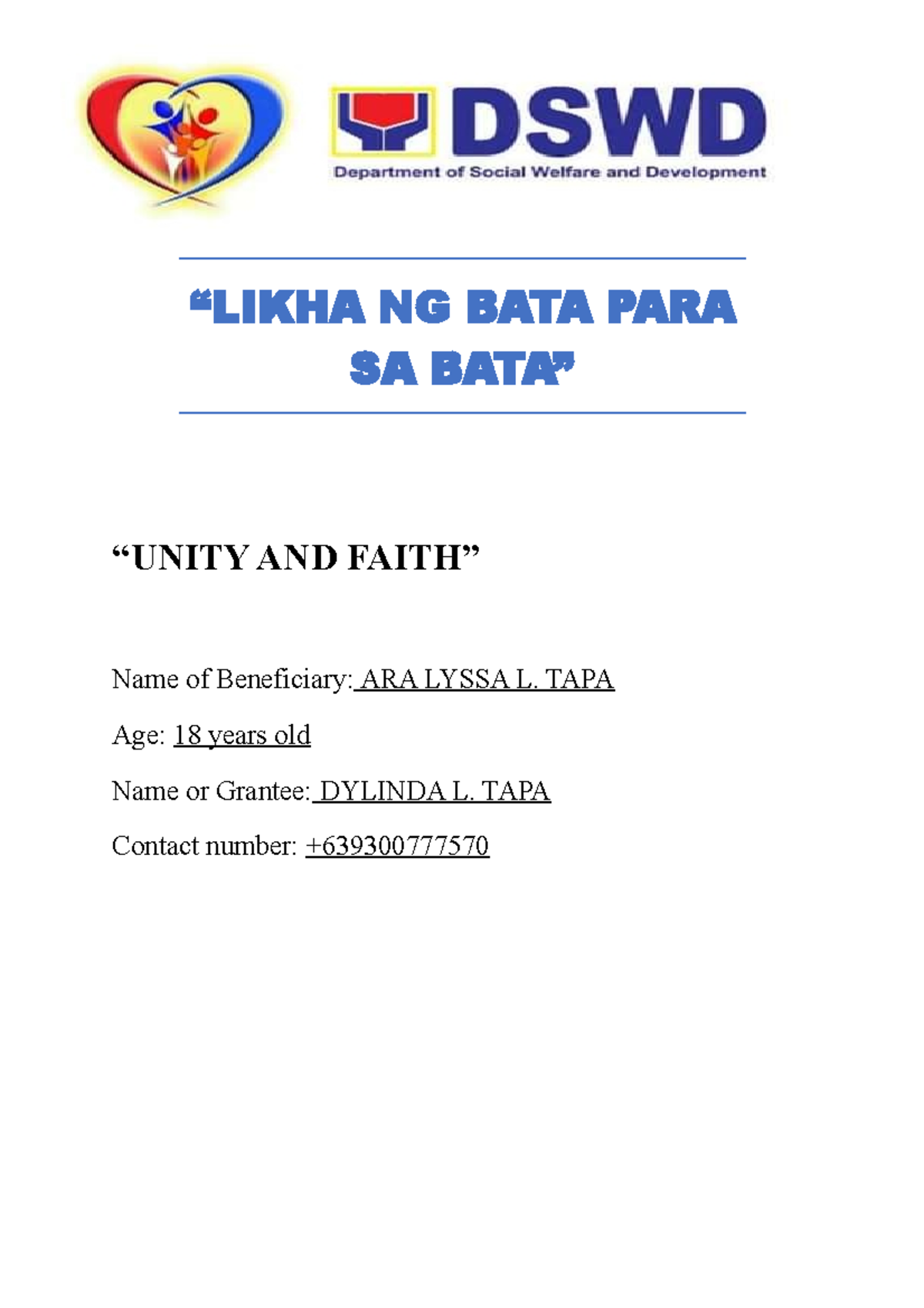 DSWD
Department of Social Welfare and Development

“LIKHA NG BATA PARA SA BATA”

“UNITY AND FAITH”

Name of Beneficiary: ARA LYSSA L. TAPA

Age: 18 years old

Name or Grantee: DYLINDA L. TAPA

Contact number: +639300777570